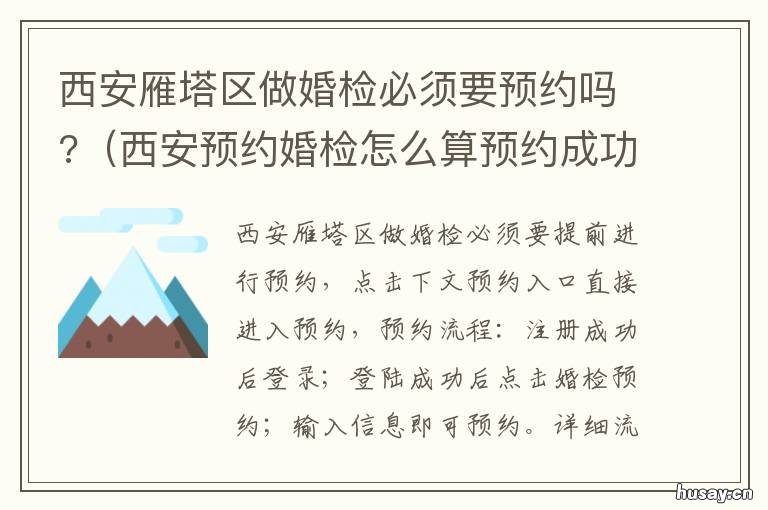 西安雁塔区做婚检必须要预约吗？（西安预约婚检怎么算预约成功

西安雁塔区做婚检必须要提前进行预约，点击下文预约入口直接进入预约，预约流程：注册成功后登录；登陆成功后点击婚检预约；输入信息即可预约。详细流

husay.cn